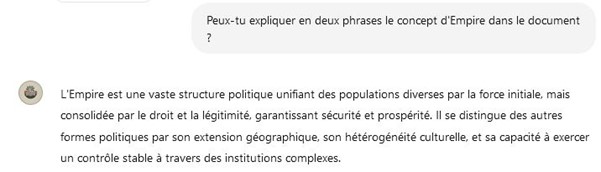 Peux-tu expliquer en deux phrases le concept d'Empire dans le document ?

L'Empire est une vaste structure politique unifiant des populations diverses par la force initiale, mais consolidée par le droit et la légitimité, garantissant sécurité et prospérité. Il se distingue des autres formes politiques par son extension géographique, son hétérogénéité culturelle, et sa capacité à exercer un contrôle stable à travers des institutions complexes.